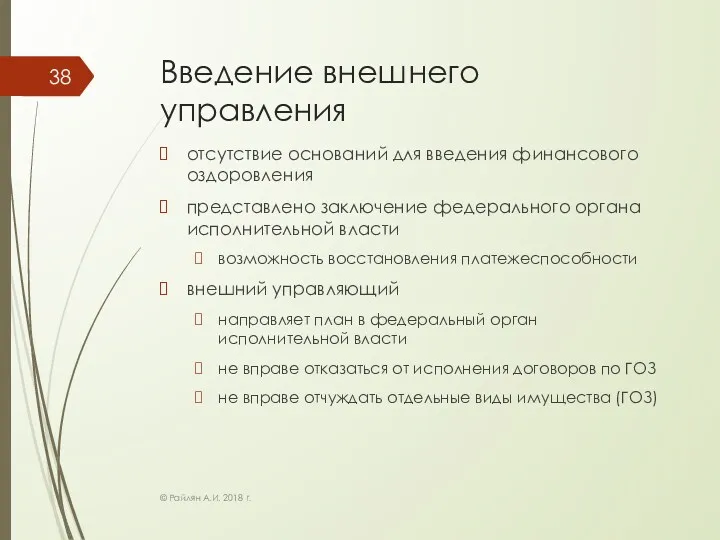 38

Введение внешнего управления

отсутствие оснований для введения финансового оздоровления

представлено заключение федерального органа исполнительной власти

возможность восстановления платежеспособности

внешний управляющий

направляет план в федеральный орган исполнительной власти

не вправе отказаться от исполнения договоров по ГОЗ

не вправе отчуждать отдельные виды имущества (ГОЗ)

© Райлян А.И. 2018 г.